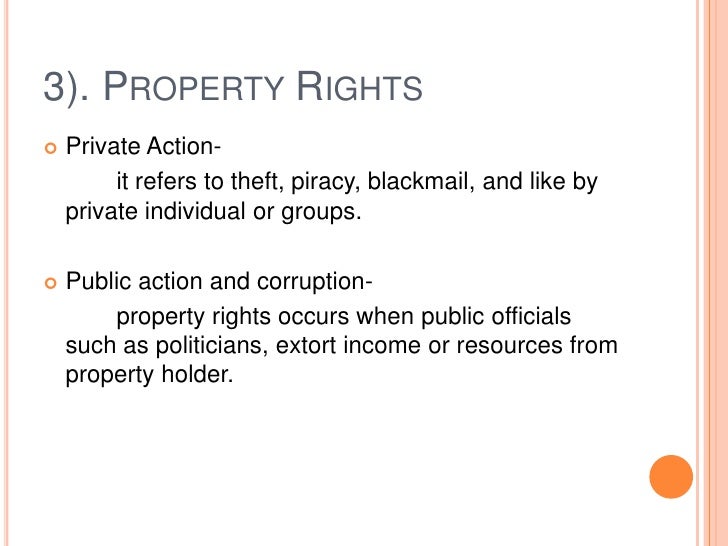 3). PROPERTY RIGHTS

• Private Action-

it refers to theft, piracy, blackmail, and like by private individual or groups.

• Public action and corruption-

property rights occurs when public officials such as politicians, extort income or resources from property holder.